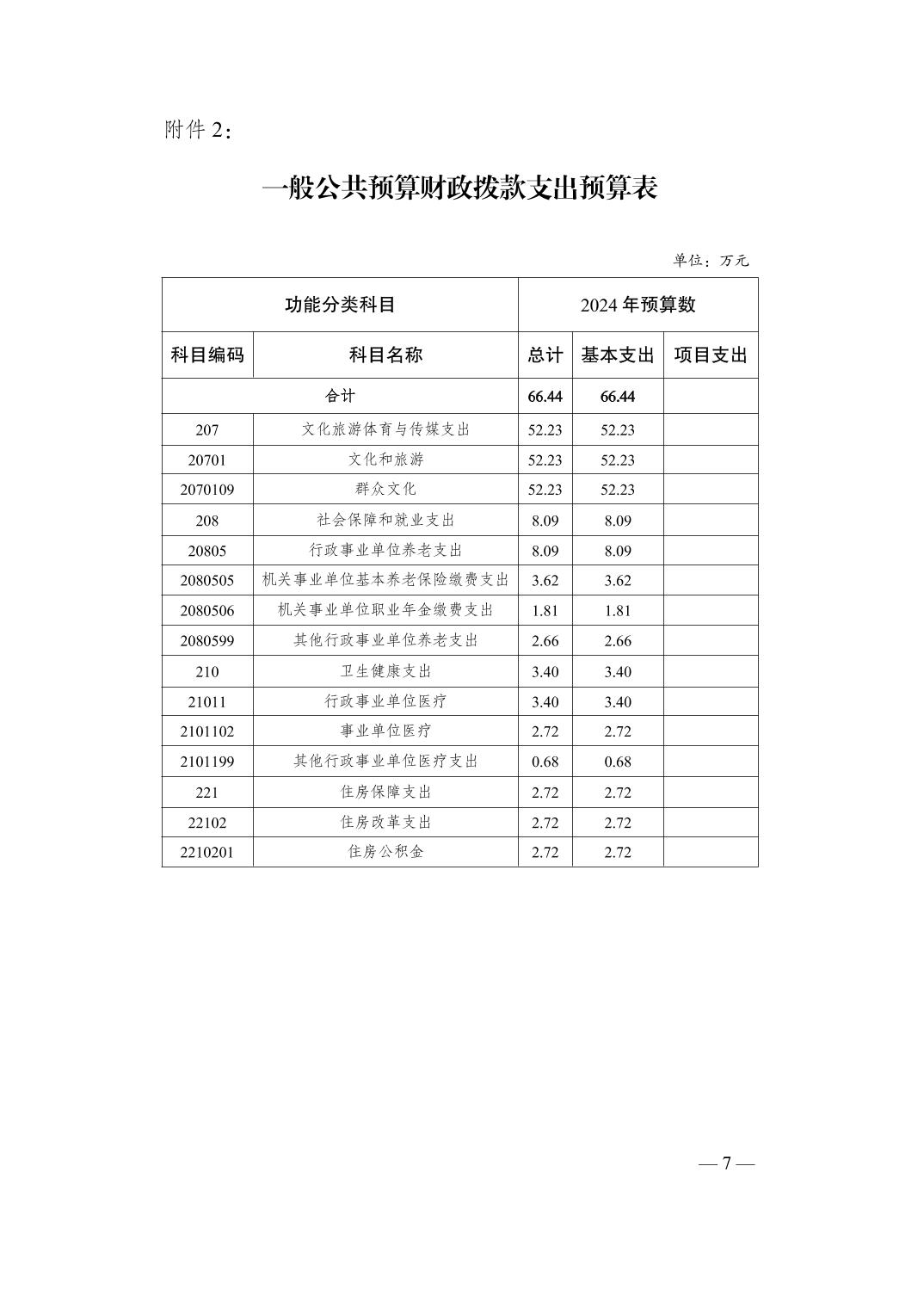 附件 2：

一般公共预算财政拨款支出预算表

单位：万元

| 功能分类科目 | | 2024 年预算数 | | |
|---|---|---|---|---|
| 科目编码 | 科目名称 | 总计 | 基本支出 | 项目支出 |
| 合计 | | 66.44 | 66.44 | |
| 207 | 文化旅游体育与传媒支出 | 52.23 | 52.23 | |
| 20701 | 文化和旅游 | 52.23 | 52.23 | |
| 2070109 | 群众文化 | 52.23 | 52.23 | |
| 208 | 社会保障和就业支出 | 8.09 | 8.09 | |
| 20805 | 行政事业单位养老支出 | 8.09 | 8.09 | |
| 2080505 | 机关事业单位基本养老保险缴费支出 | 3.62 | 3.62 | |
| 2080506 | 机关事业单位职业年金缴费支出 | 1.81 | 1.81 | |
| 2080599 | 其他行政事业单位养老支出 | 2.66 | 2.66 | |
| 210 | 卫生健康支出 | 3.40 | 3.40 | |
| 21011 | 行政事业单位医疗 | 3.40 | 3.40 | |
| 2101102 | 事业单位医疗 | 2.72 | 2.72 | |
| 2101199 | 其他行政事业单位医疗支出 | 0.68 | 0.68 | |
| 221 | 住房保障支出 | 2.72 | 2.72 | |
| 22102 | 住房改革支出 | 2.72 | 2.72 | |
| 2210201 | 住房公积金 | 2.72 | 2.72 | |

— 7 —